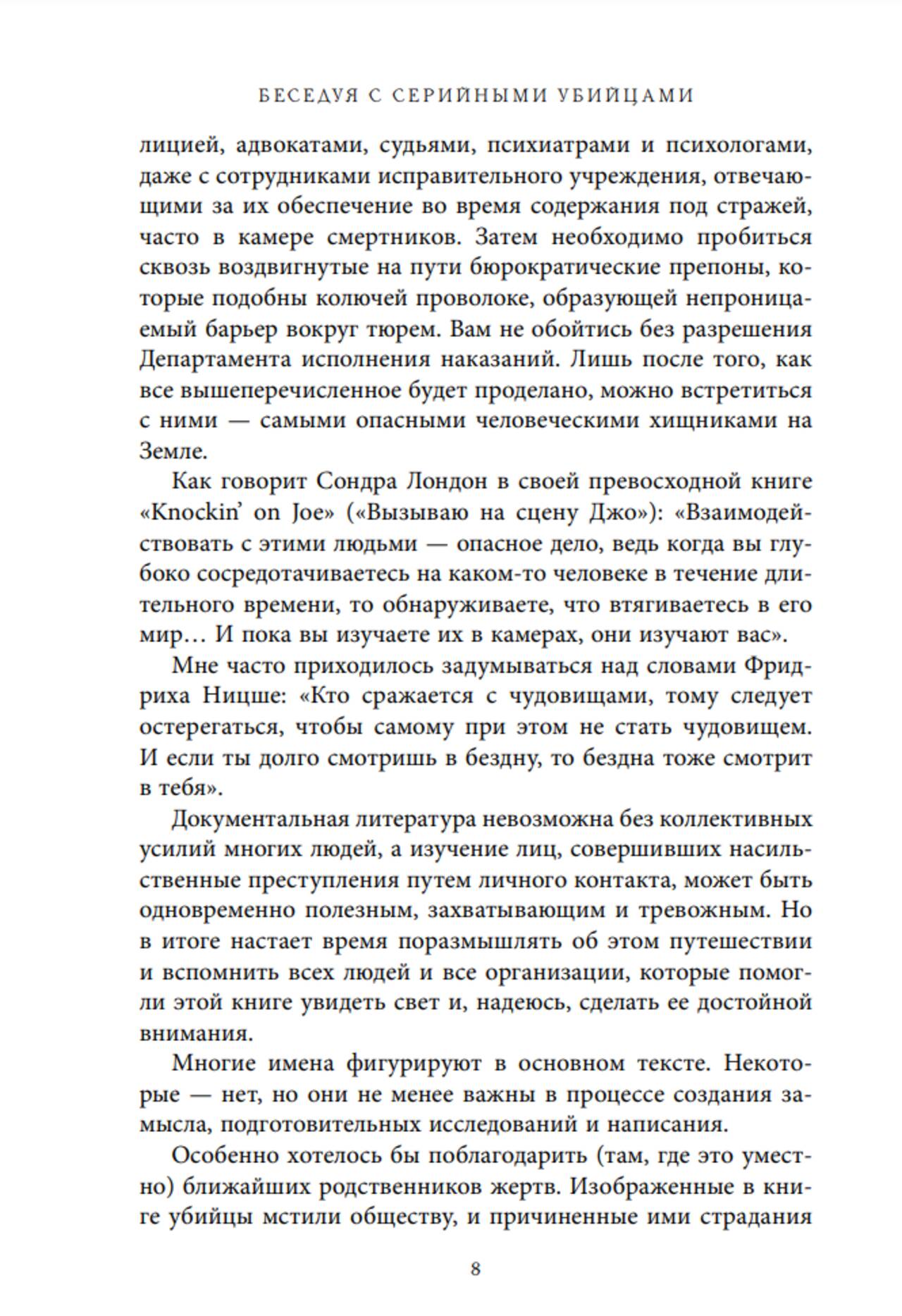 БЕСЕДУЯ С СЕРИЙНЫМИ УБИЙЦАМИ

лицией, адвокатами, судьями, психиатрами и психологами, даже с сотрудниками исправительного учреждения, отвечающими за их обеспечение во время содержания под стражей, часто в камере смертников. Затем необходимо пробиться сквозь воздвигнутые на пути бюрократические препоны, которые подобны колючей проволоке, образующей непроницаемый барьер вокруг тюрем. Вам не обойтись без разрешения Департамента исполнения наказаний. Лишь после того, как все вышеперечисленное будет проделано, можно встретиться с ними — самыми опасными человеческими хищниками на Земле.

Как говорит Сондра Лондон в своей превосходной книге «Knockin' on Joe» («Вызываю на сцену Джо»): «Взаимодействовать с этими людьми — опасное дело, ведь когда вы глубоко сосредотачиваетесь на каком-то человеке в течение длительного времени, то обнаруживаете, что втягиваетесь в его мир… И пока вы изучаете их в камерах, они изучают вас».

Мне часто приходилось задумываться над словами Фридриха Ницше: «Кто сражается с чудовищами, тому следует остерегаться, чтобы самому при этом не стать чудовищем. И если ты долго смотришь в бездну, то бездна тоже смотрит в тебя».

Документальная литература невозможна без коллективных усилий многих людей, а изучение лиц, совершивших насильственные преступления путем личного контакта, может быть одновременно полезным, захватывающим и тревожным. Но в итоге настает время поразмышлять об этом путешествии и вспомнить всех людей и все организации, которые помогли этой книге увидеть свет и, надеюсь, сделать ее достойной внимания.

Многие имена фигурируют в основном тексте. Некоторые — нет, но они не менее важны в процессе создания замысла, подготовительных исследований и написания.

Особенно хотелось бы поблагодарить (там, где это уместно) ближайших родственников жертв. Изображенные в книге убийцы мстили обществу, и причиненные ими страдания

8